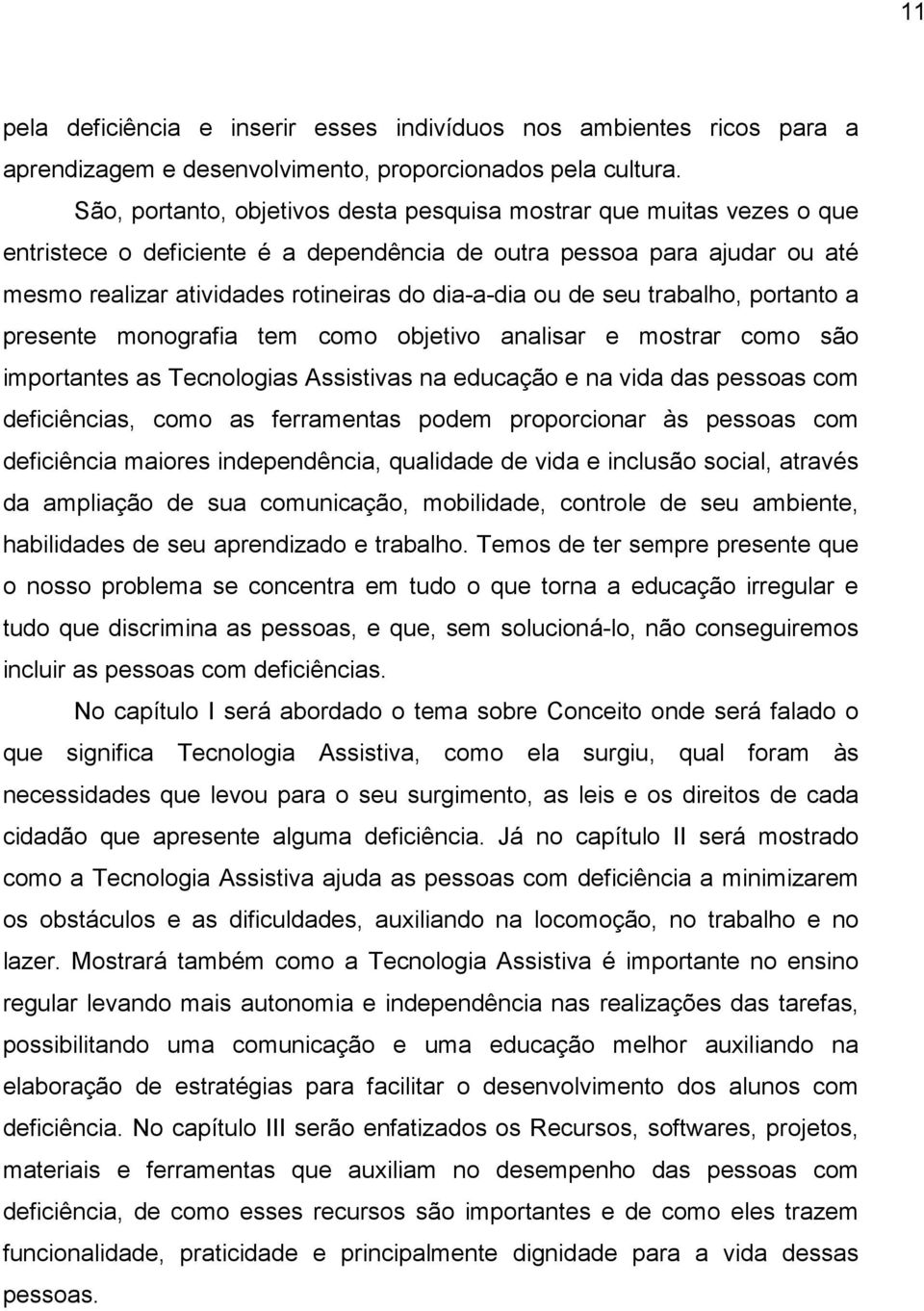 11

pela deficiência e inserir esses indivíduos nos ambientes ricos para a aprendizagem e desenvolvimento, proporcionados pela cultura.

São, portanto, objetivos desta pesquisa mostrar que muitas vezes o que entristece o deficiente é a dependência de outra pessoa para ajudar ou até mesmo realizar atividades rotineiras do dia-a-dia ou de seu trabalho, portanto a presente monografia tem como objetivo analisar e mostrar como são importantes as Tecnologias Assistivas na educação e na vida das pessoas com deficiências, como as ferramentas podem proporcionar às pessoas com deficiência maiores independência, qualidade de vida e inclusão social, através da ampliação de sua comunicação, mobilidade, controle de seu ambiente, habilidades de seu aprendizado e trabalho. Temos de ter sempre presente que o nosso problema se concentra em tudo o que torna a educação irregular e tudo que discrimina as pessoas, e que, sem solucioná-lo, não conseguiremos incluir as pessoas com deficiências.

No capítulo I será abordado o tema sobre Conceito onde será falado o que significa Tecnologia Assistiva, como ela surgiu, qual foram às necessidades que levou para o seu surgimento, as leis e os direitos de cada cidadão que apresente alguma deficiência. Já no capítulo II será mostrado como a Tecnologia Assistiva ajuda as pessoas com deficiência a minimizarem os obstáculos e as dificuldades, auxiliando na locomoção, no trabalho e no lazer. Mostrará também como a Tecnologia Assistiva é importante no ensino regular levando mais autonomia e independência nas realizações das tarefas, possibilitando uma comunicação e uma educação melhor auxiliando na elaboração de estratégias para facilitar o desenvolvimento dos alunos com deficiência. No capítulo III serão enfatizados os Recursos, softwares, projetos, materiais e ferramentas que auxiliam no desempenho das pessoas com deficiência, de como esses recursos são importantes e de como eles trazem funcionalidade, praticidade e principalmente dignidade para a vida dessas pessoas.